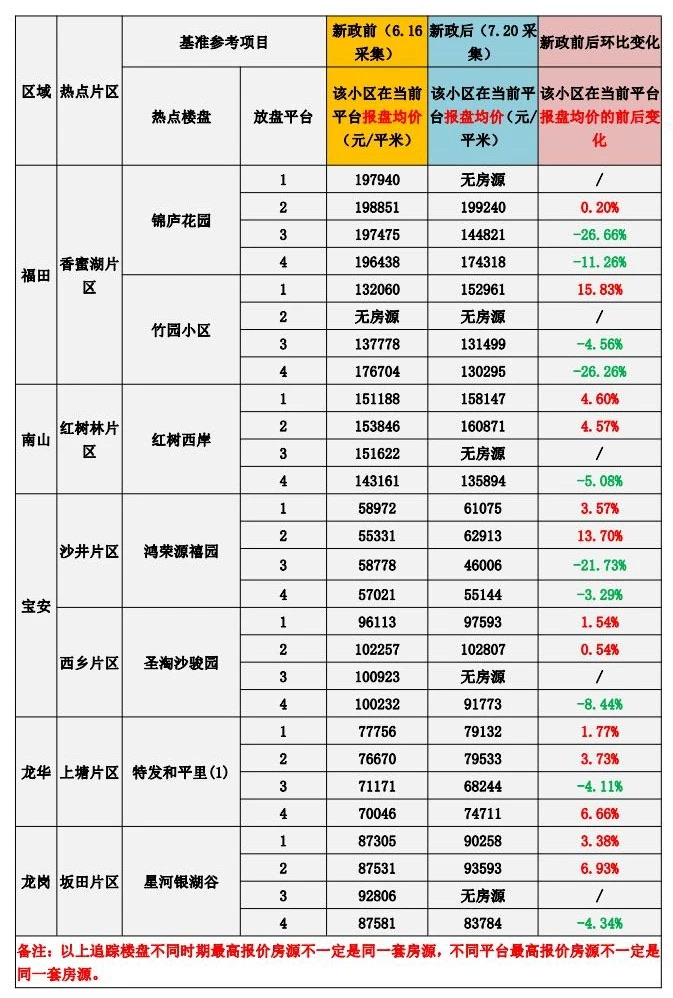 | 区域 | 热点片区 | 基准参考项目 |  | 新政前（6.16采集） | 新政后（7.20采集） | 新政前后环比变化 |
|---|---|---|---|---|---|---|
|  |  | 热点楼盘 | 放盘平台 | 该小区在当前平台报盘均价（元/平米） | 该小区在当前平台报盘均价（元/平米） | 该小区在当前平台报盘均价的前后变化 |
| 福田 | 香蜜湖片区 | 锦庐花园 | 1 | 197940 | 无房源 | / |
|  |  |  | 2 | 198851 | 199240 | 0.20% |
|  |  |  | 3 | 197475 | 144821 | -26.66% |
|  |  |  | 4 | 196438 | 174318 | -11.26% |
|  |  | 竹园小区 | 1 | 132060 | 152961 | 15.83% |
|  |  |  | 2 | 无房源 | 无房源 | / |
|  |  |  | 3 | 137778 | 131499 | -4.56% |
|  |  |  | 4 | 176704 | 130295 | -26.26% |
| 南山 | 红树林片区 | 红树西岸 | 1 | 151188 | 158147 | 4.60% |
|  |  |  | 2 | 153846 | 160871 | 4.57% |
|  |  |  | 3 | 151622 | 无房源 | / |
|  |  |  | 4 | 143161 | 135894 | -5.08% |
| 宝安 | 沙井片区 | 鸿荣源禧园 | 1 | 58972 | 61075 | 3.57% |
|  |  |  | 2 | 55331 | 62913 | 13.70% |
|  |  |  | 3 | 58778 | 46006 | -21.73% |
|  |  |  | 4 | 57021 | 55144 | -3.29% |
|  | 西乡片区 | 圣淘沙骏园 | 1 | 96113 | 97593 | 1.54% |
|  |  |  | 2 | 102257 | 102807 | 0.54% |
|  |  |  | 3 | 100923 | 无房源 | / |
|  |  |  | 4 | 100232 | 91773 | -8.44% |
| 龙华 | 上塘片区 | 特发和平里(1) | 1 | 77756 | 79132 | 1.77% |
|  |  |  | 2 | 76670 | 79533 | 3.73% |
|  |  |  | 3 | 71171 | 68244 | -4.11% |
|  |  |  | 4 | 70046 | 74711 | 6.66% |
| 龙岗 | 坂田片区 | 星河银湖谷 | 1 | 87305 | 90258 | 3.38% |
|  |  |  | 2 | 87531 | 93593 | 6.93% |
|  |  |  | 3 | 92806 | 无房源 | / |
|  |  |  | 4 | 87581 | 83784 | -4.34% |

备注：以上追踪楼盘不同时期最高报价房源不一定是同一套房源，不同平台最高报价房源不一定是同一套房源。